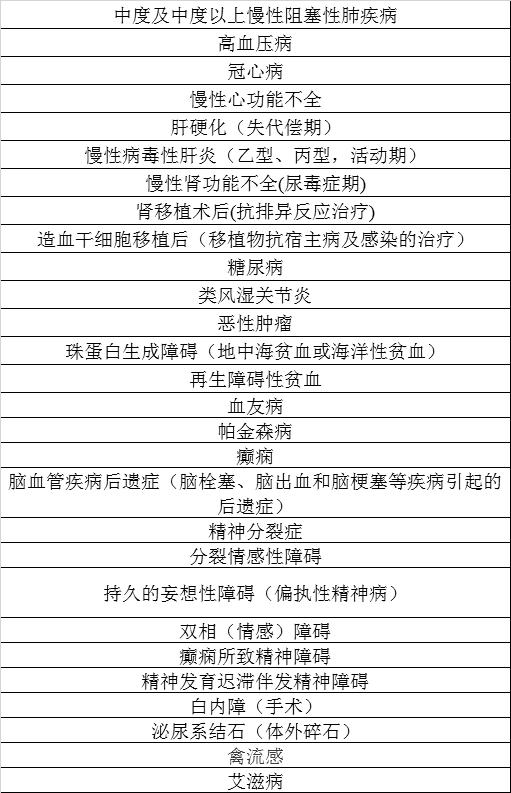 | 中度及中度以上慢性阻塞性肺疾病 |
|---|
| 高血压病 |
| 冠心病 |
| 慢性心功能不全 |
| 肝硬化（失代偿期） |
| 慢性病毒性肝炎（乙型、丙型，活动期） |
| 慢性肾功能不全(尿毒症期) |
| 肾移植术后(抗排异反应治疗) |
| 造血干细胞移植后（移植物抗宿主病及感染的治疗） |
| 糖尿病 |
| 类风湿关节炎 |
| 恶性肿瘤 |
| 珠蛋白生成障碍（地中海贫血或海洋性贫血） |
| 再生障碍性贫血 |
| 血友病 |
| 帕金森病 |
| 癫痫 |
| 脑血管疾病后遗症（脑栓塞、脑出血和脑梗塞等疾病引起的后遗症） |
| 精神分裂症 |
| 分裂情感性障碍 |
| 持久的妄想性障碍（偏执性精神病） |
| 双相（情感）障碍 |
| 癫痫所致精神障碍 |
| 精神发育迟滞伴发精神障碍 |
| 白内障（手术） |
| 泌尿系结石（体外碎石） |
| 禽流感 |
| 艾滋病 |